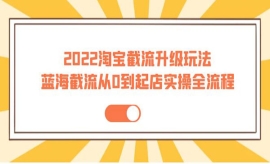 2022淘宝截流升级玩法
蓝海截流从0到起店实操全流程